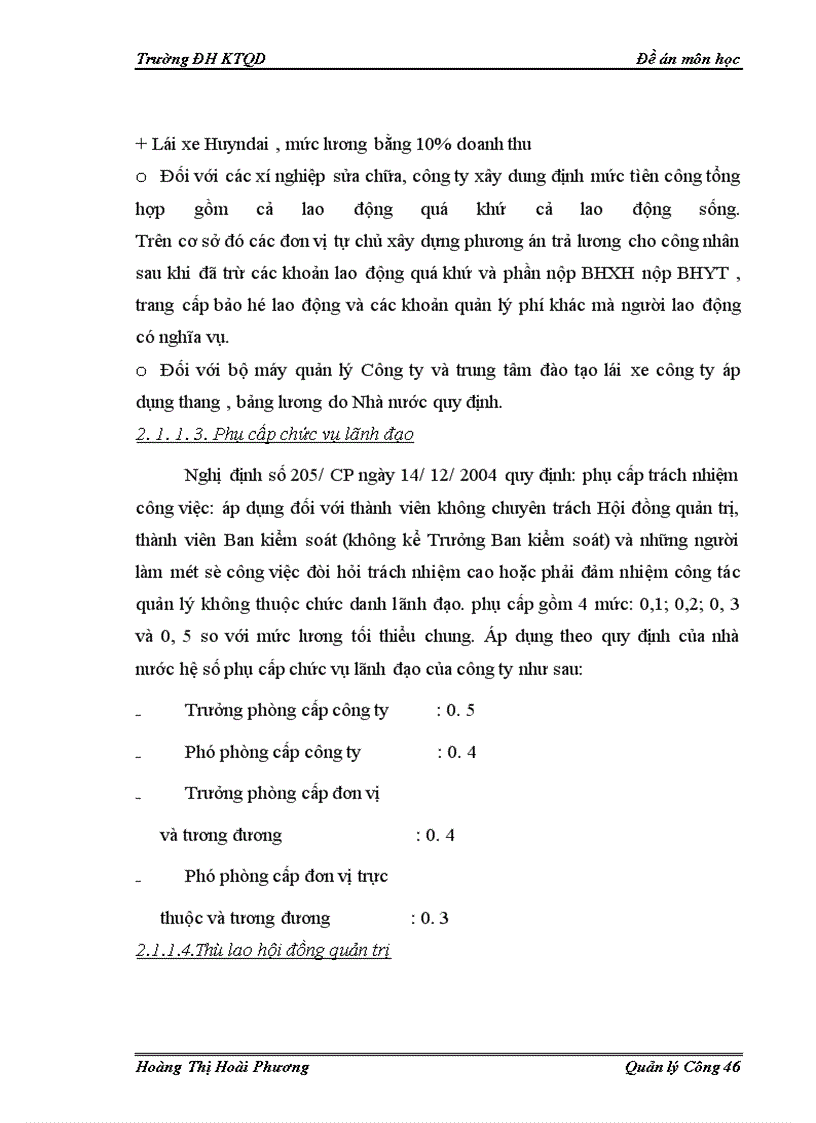 Trường ĐH KTQD

Đề án môn học

+ Lái xe Huyndai , mức lương bằng 10% doanh thu

o Đối với các xí nghiệp sửa chữa, công ty xây dung định mức tiền công tổng hợp gồm cả lao động quá khứ cả lao động sống. Trên cơ sở đó các đơn vị tự chủ xây dựng phương án trả lương cho công nhân sau khi đã trừ các khoản lao động quá khứ và phần nộp BHXH nộp BHYT , trang cấp bảo hé lao động và các khoản quản lý phí khác mà người lao động có nghĩa vụ.

o Đối với bộ máy quản lý Công ty và trung tâm đào tạo lái xe công ty áp dụng thang , bảng lương do Nhà nước quy định.

2. 1. 1. 3. Phụ cấp chức vụ lãnh đạo

Nghị định số 205/ CP ngày 14/ 12/ 2004 quy định: phụ cấp trách nhiệm công việc: áp dụng đối với thành viên không chuyên trách Hội đồng quản trị, thành viên Ban kiểm soát (không kể Trưởng Ban kiểm soát) và những người làm mét sè công việc đòi hỏi trách nhiệm cao hoặc phải đảm nhiệm công tác quản lý không thuộc chức danh lãnh đạo. phụ cấp gồm 4 mức: 0,1; 0,2; 0, 3 và 0, 5 so với mức lương tối thiểu chung. Áp dụng theo quy định của nhà nước hệ số phụ cấp chức vụ lãnh đạo của công ty như sau:

- Trưởng phòng cấp công ty : 0. 5

- Phó phòng cấp công ty : 0. 4

- Trưởng phòng cấp đơn vị và tương đương : 0. 4

- Phó phòng cấp đơn vị trực thuộc và tương đương : 0. 3

2.1.1.4.Thù lao hội đồng quản trị

Hoàng Thị Hoài Phương

Quản lý Công 46